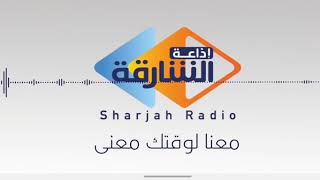 إذاعة
الشارقة
Sharjah Radio
معنا لوقتك معنى